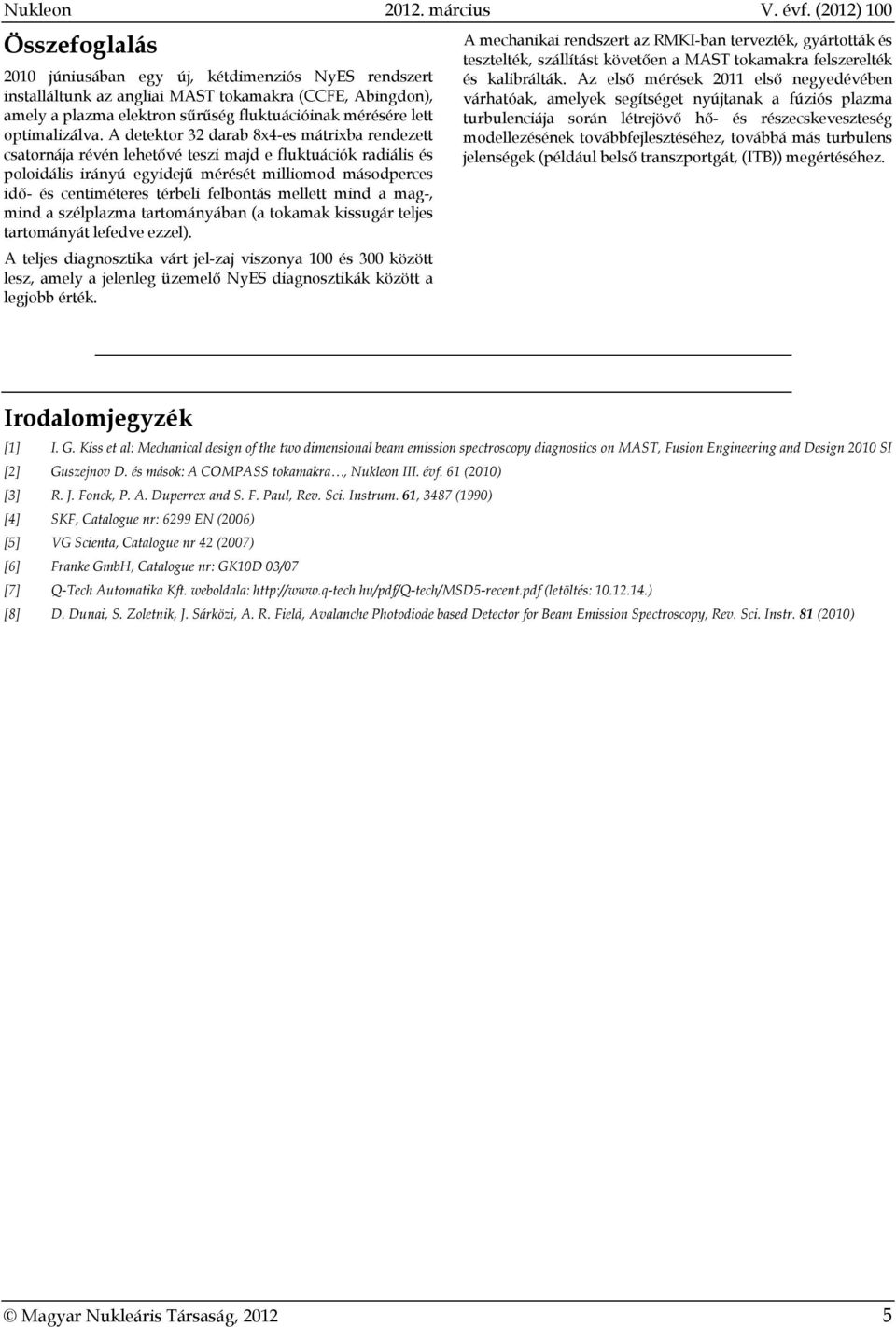 Nukleon 2012. március V. évf. (2012) 100

Összefoglalás

2010 júniusában egy új, kétdimenziós NyES rendszert installáltunk az angliai MAST tokamakra (CCFE, Abingdon), amely a plazma elektron sűrűség fluktuációinak mérésére lett optimalizálva. A detektor 32 darab 8x4-es mátrixba rendezett csatornája révén lehetővé teszi majd e fluktuációk radiális és poloidális irányú egyidejű mérését milliomod másodperces idő- és centiméteres térbeli felbontás mellett mind a mag-, mind a szélplazma tartományában (a tokamak kissugár teljes tartományát lefedve ezzel).

A teljes diagnosztika várt jel-zaj viszonya 100 és 300 között lesz, amely a jelenleg üzemelő NyES diagnosztikák között a legjobb érték.

A mechanikai rendszert az RMKI-ban tervezték, gyártották és tesztelték, szállítást követően a MAST tokamakra felszerelték és kalibrálták. Az első mérések 2011 első negyedévében várhatóak, amelyek segítséget nyújtanak a fúziós plazma turbulenciája során létrejövő hő- és részecskeveszteség modellezésének továbbfejlesztéséhez, továbbá más turbulens jelenségek (például belső transzportgát, (ITB)) megértéséhez.

Irodalomjegyzék

[1] I. G. Kiss et al: Mechanical design of the two dimensional beam emission spectroscopy diagnostics on MAST, Fusion Engineering and Design 2010 SI

[2] Guszejnov D. és mások: A COMPASS tokamakra…, Nukleon III. évf. 61 (2010)

[3] R. J. Fonck, P. A. Duperrex and S. F. Paul, Rev. Sci. Instrum. 61, 3487 (1990)

[4] SKF, Catalogue nr: 6299 EN (2006)

[5] VG Scienta, Catalogue nr 42 (2007)

[6] Franke GmbH, Catalogue nr: GK10D 03/07

[7] Q-Tech Automatika Kft. weboldala: http://www.q-tech.hu/pdf/Q-tech/MSD5-recent.pdf (letöltés: 10.12.14.)

[8] D. Dunai, S. Zoletnik, J. Sárközi, A. R. Field, Avalanche Photodiode based Detector for Beam Emission Spectroscopy, Rev. Sci. Instr. 81 (2010)

© Magyar Nukleáris Társaság, 2012 5